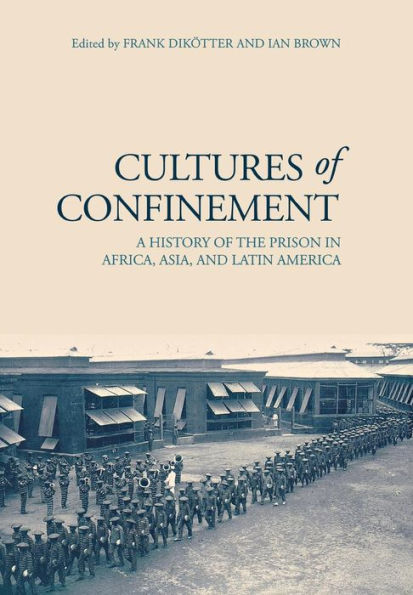 Edited by FRANK DIKÖTTER AND IAN BROWN

CULTURES of CONFINEMENT

A HISTORY OF THE PRISON IN AFRICA, ASIA, AND LATIN AMERICA